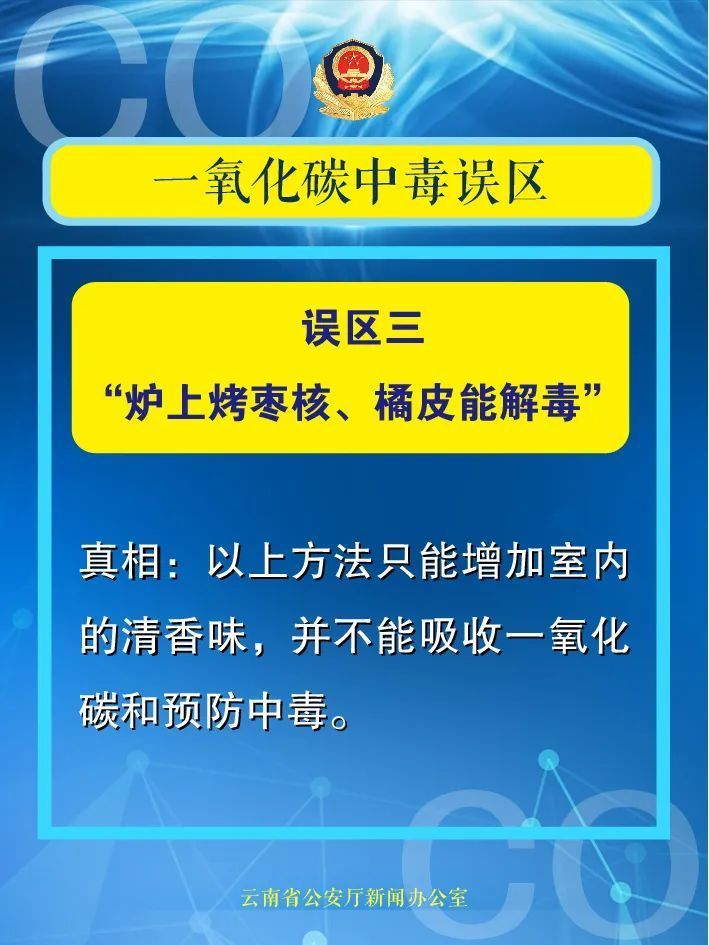 CO

一氧化碳中毒误区

误区三
“炉上烤枣核、橘皮能解毒”

真相：以上方法只能增加室内的清香味，并不能吸收一氧化碳和预防中毒。

CO

云南省公安厅新闻办公室